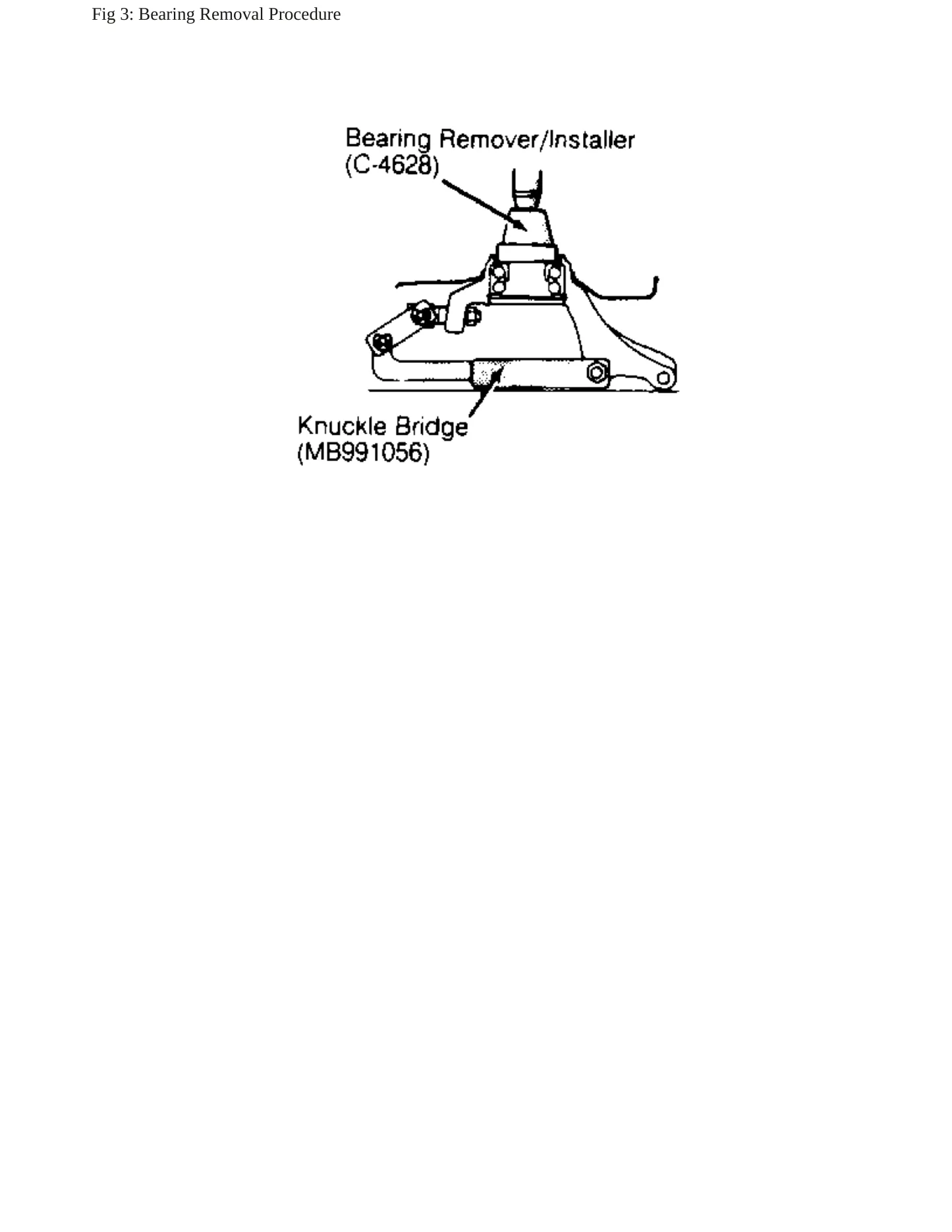 Fig 3: Bearing Removal Procedure

Bearing Remover/Installer
(C-4628)

Knuckle Bridge
(MB991056)